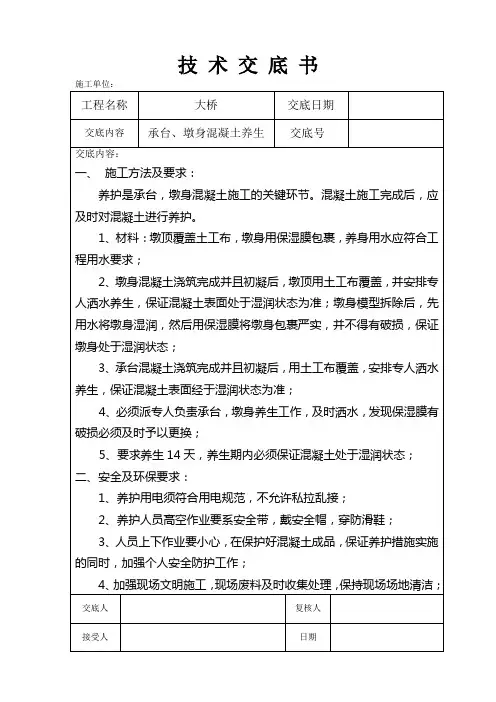 技 术 交 底 书

施工单位：

| 工程名称 | 大桥 | 交底日期 |  |
|---|---|---|---|
| 交底内容 | 承台、墩身混凝土养生 | 交底号 |  |

交底内容：

一、 施工方法及要求：

养护是承台，墩身混凝土施工的关键环节。混凝土施工完成后，应及时对混凝土进行养护。

1、材料：墩顶覆盖土工布，墩身用保湿膜包裹，养身用水应符合工程用水要求；

2、墩身混凝土浇筑完成并且初凝后，墩顶用土工布覆盖，并安排专人洒水养生，保证混凝土表面处于湿润状态为准；墩身模型拆除后，先用水将墩身湿润，然后用保湿膜将墩身包裹严实，并不得有破损，保证墩身处于湿润状态；

3、承台混凝土浇筑完成并且初凝后，用土工布覆盖，安排专人洒水养生，保证混凝土表面经于湿润状态为准；

4、必须派专人负责承台，墩身养生工作，及时洒水，发现保湿膜有破损必须及时予以更换；

5、要求养生 14 天，养生期内必须保证混凝土处于湿润状态；

二、安全及环保要求：

1、养护用电须符合用电规范，不允许私拉乱接；

2、养护人员高空作业要系安全带，戴安全帽，穿防滑鞋；

3、人员上下作业要小心，在保护好混凝土成品，保证养护措施实施的同时，加强个人安全防护工作；

4、加强现场文明施工，现场废料及时收集处理，保持现场场地清洁；

| 交底人 |  | 复核人 |  |
|---|---|---|---|
| 接受人 |  | 日期 |  |